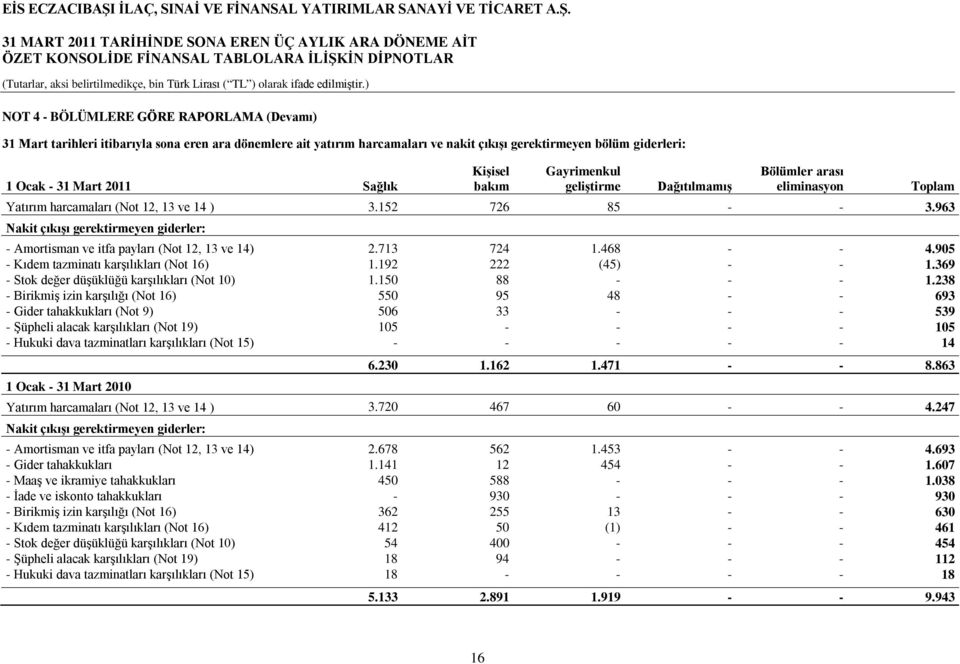 EİS ECZACIBAŞI İLAÇ, SINAİ VE FİNANSAL YATIRIMLAR SANAYİ VE TİCARET A.Ş.

31 MART 2011 TARİHİNDE SONA EREN ÜÇ AYLIK ARA DÖNEME AİT
ÖZET KONSOLİDE FİNANSAL TABLOLARA İLİŞKİN DİPNOTLAR

(Tutarlar, aksi belirtilmedikçe, bin Türk Lirası ("TL") olarak ifade edilmiştir.)

NOT 4 - BÖLÜMLERE GÖRE RAPORLAMA (Devamı)

31 Mart tarihleri itibarıyla sona eren ara dönemlere ait yatırım harcamaları ve nakit çıkışı gerektirmeyen bölüm giderleri:

| 1 Ocak - 31 Mart 2011 | Sağlık | Kişisel bakım | Gayrimenkul geliştirme | Dağıtılmamış | Bölümler arası eliminasyon | Toplam |
|---|---|---|---|---|---|---|
| Yatırım harcamaları (Not 12, 13 ve 14 ) | 3.152 | 726 | 85 | - | - | 3.963 |
| Nakit çıkışı gerektirmeyen giderler: | | | | | | |
| - Amortisman ve itfa payları (Not 12, 13 ve 14) | 2.713 | 724 | 1.468 | - | - | 4.905 |
| - Kıdem tazminatı karşılıkları (Not 16) | 1.192 | 222 | (45) | - | - | 1.369 |
| - Stok değer düşüklüğü karşılıkları (Not 10) | 1.150 | 88 | - | - | - | 1.238 |
| - Birikmiş izin karşılığı (Not 16) | 550 | 95 | 48 | - | - | 693 |
| - Gider tahakkukları (Not 9) | 506 | 33 | - | - | - | 539 |
| - Şüpheli alacak karşılıkları (Not 19) | 105 | - | - | - | - | 105 |
| - Hukuki dava tazminatları karşılıkları (Not 15) | - | - | - | - | - | 14 |
| | 6.230 | 1.162 | 1.471 | - | - | 8.863 |
| 1 Ocak - 31 Mart 2010 | | | | | | |
| Yatırım harcamaları (Not 12, 13 ve 14 ) | 3.720 | 467 | 60 | - | - | 4.247 |
| Nakit çıkışı gerektirmeyen giderler: | | | | | | |
| - Amortisman ve itfa payları (Not 12, 13 ve 14) | 2.678 | 562 | 1.453 | - | - | 4.693 |
| - Gider tahakkukları | 1.141 | 12 | 454 | - | - | 1.607 |
| - Maaş ve ikramiye tahakkukları | 450 | 588 | - | - | - | 1.038 |
| - İade ve iskonto tahakkukları | - | 930 | - | - | - | 930 |
| - Birikmiş izin karşılığı (Not 16) | 362 | 255 | 13 | - | - | 630 |
| - Kıdem tazminatı karşılıkları (Not 16) | 412 | 50 | (1) | - | - | 461 |
| - Stok değer düşüklüğü karşılıkları (Not 10) | 54 | 400 | - | - | - | 454 |
| - Şüpheli alacak karşılıkları (Not 19) | 18 | 94 | - | - | - | 112 |
| - Hukuki dava tazminatları karşılıkları (Not 15) | 18 | - | - | - | - | 18 |
| | 5.133 | 2.891 | 1.919 | - | - | 9.943 |

16